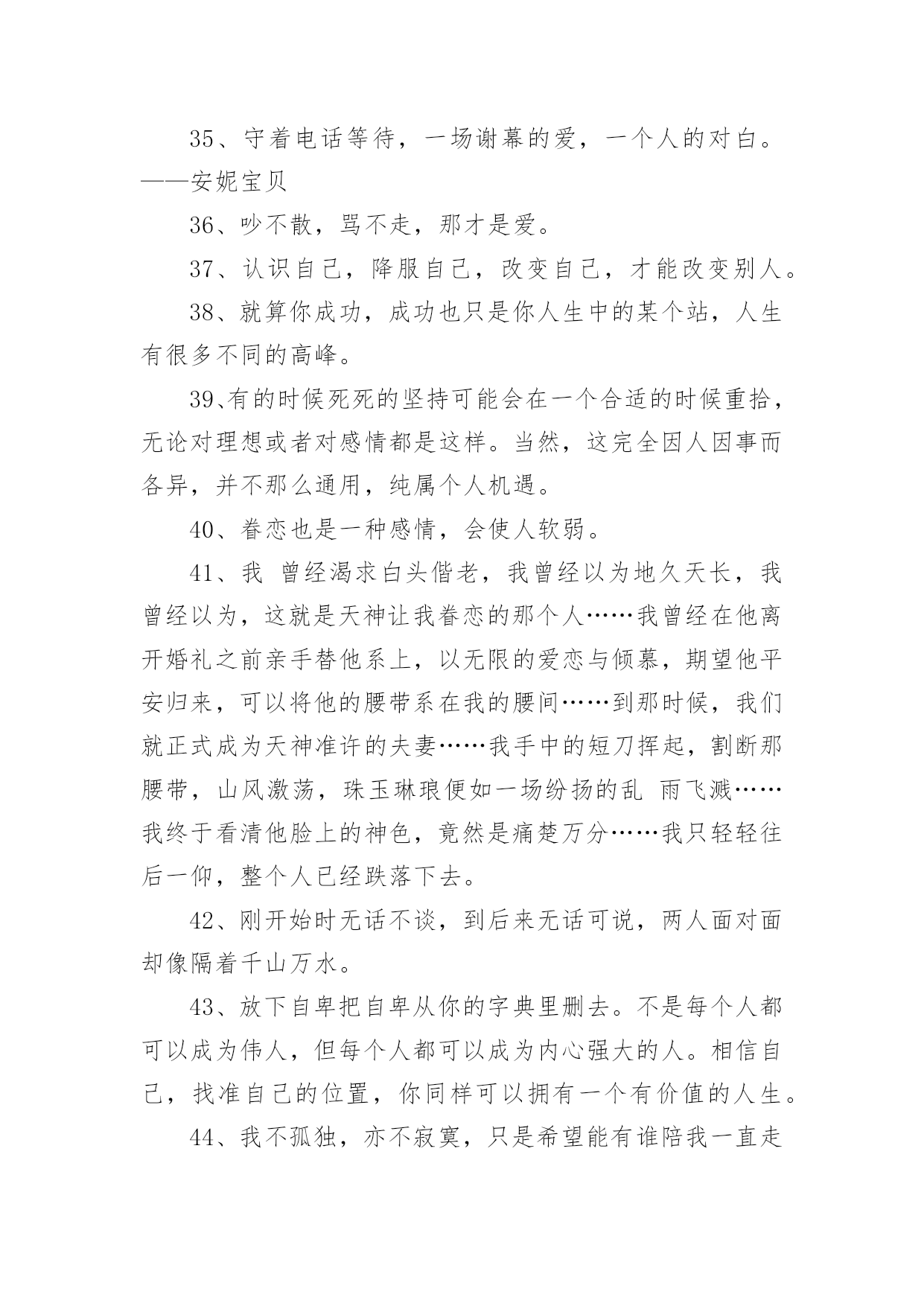 35、守着电话等待，一场谢幕的爱，一个人的对白。——安妮宝贝

36、吵不散，骂不走，那才是爱。

37、认识自己，降服自己，改变自己，才能改变别人。

38、就算你成功，成功也只是你人生中的某个站，人生有很多不同的高峰。

39、有的时候死死的坚持可能会在一个合适的时候重拾，无论对理想或者对感情都是这样。当然，这完全因人因事而各异，并不那么通用，纯属个人机遇。

40、眷恋也是一种感情，会使人软弱。

41、我 曾经渴求白头偕老，我曾经以为地久天长，我曾经以为，这就是天神让我眷恋的那个人……我曾经在他离开婚礼之前亲手替他系上，以无限的爱恋与倾慕，期望他平安归来，可以将他的腰带系在我的腰间……到那时候，我们就正式成为天神准许的夫妻……我手中的短刀挥起，割断那腰带，山风激荡，珠玉琳琅便如一场纷扬的乱 雨飞溅……我终于看清他脸上的神色，竟然是痛楚万分……我只轻轻往后一仰，整个人已经跌落下去。

42、刚开始时无话不谈，到后来无话可说，两人面对面却像隔着千山万水。

43、放下自卑把自卑从你的字典里删去。不是每个人都可以成为伟人，但每个人都可以成为内心强大的人。相信自己，找准自己的位置，你同样可以拥有一个有价值的人生。

44、我不孤独，亦不寂寞，只是希望能有谁陪我一直走